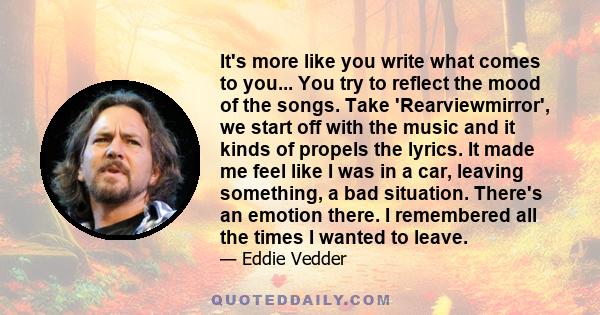 It's more like you write what comes to you... You try to reflect the mood of the songs. Take 'Rearviewmirror', we start off with the music and it kinds of propels the lyrics. It made me feel like I was in a car, leaving something, a bad situation. There's an emotion there. I remembered all the times I wanted to leave.

— Eddie Vedder

QUOTEDDAILY.COM